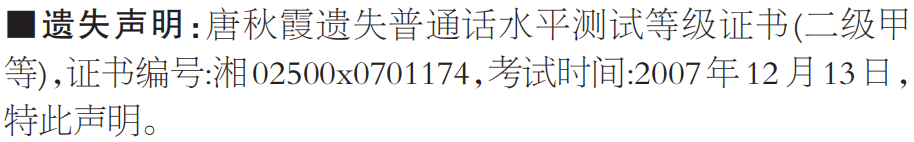 ■遗失声明:唐秋霞遗失普通话水平测试等级证书(二级甲等),证书编号:湘02500x0701174,考试时间:2007年12月13日,特此声明。